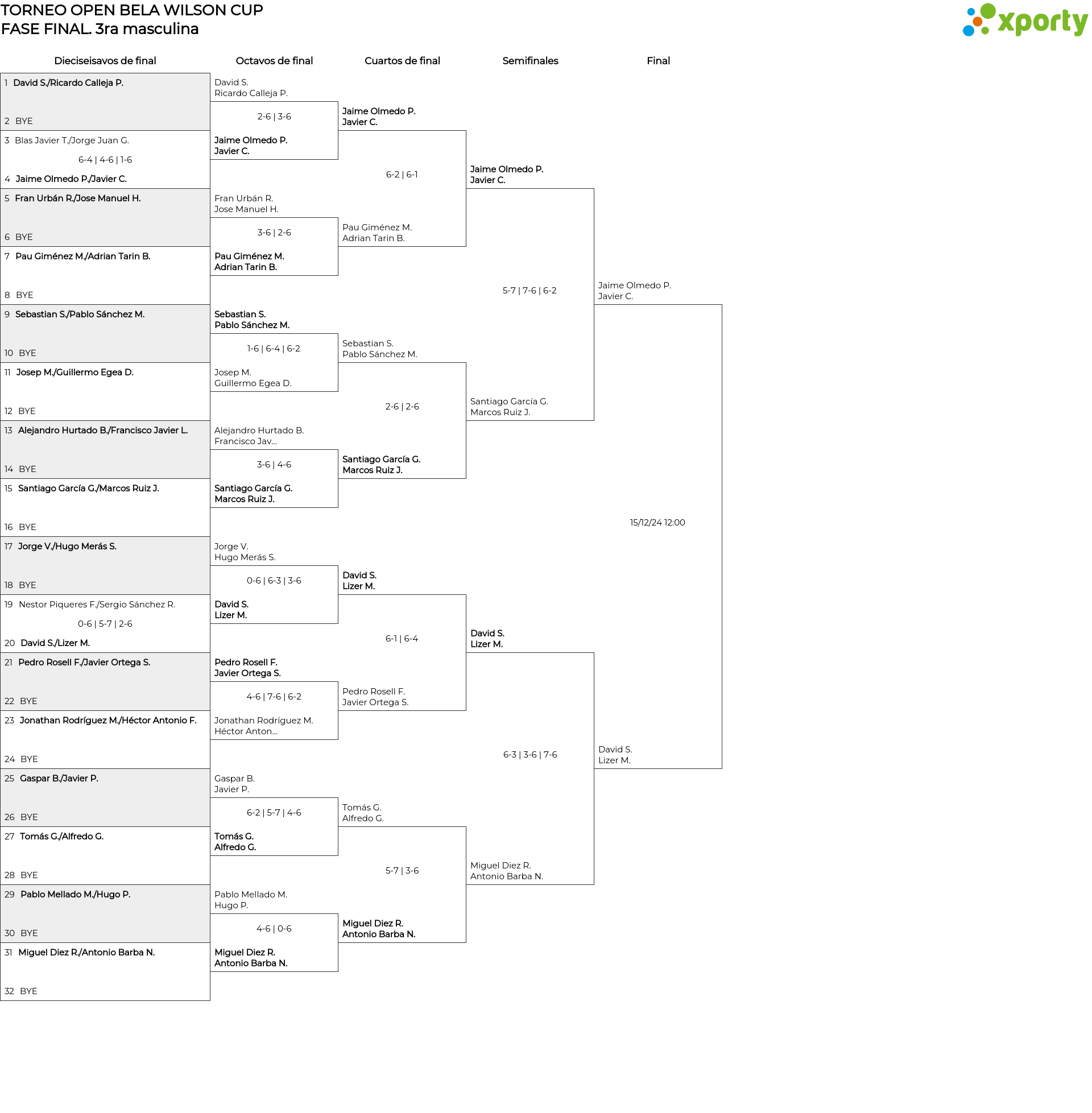 TORNEO OPEN BELA WILSON CUP
FASE FINAL. 3ra masculina

xporty

Dieciseisavos de final

1 David S./Ricardo Calleja P.
2 BYE
3 Blas Javier T./Jorge Juan G.
6-4 | 4-6 | 1-6
4 Jaime Olmedo P./Javier C.
5 Fran Urbán R./Jose Manuel H.
6 BYE
7 Pau Giménez M./Adrian Tarin B.
8 BYE
9 Sebastian S./Pablo Sánchez M.
10 BYE
11 Josep M./Guillermo Egea D.
12 BYE
13 Alejandro Hurtado B./Francisco Javier L.
14 BYE
15 Santiago García G./Marcos Ruiz J.
16 BYE
17 Jorge V./Hugo Merás S.
18 BYE
19 Nestor Piqueres F./Sergio Sánchez R.
0-6 | 5-7 | 2-6
20 David S./Lizer M.
21 Pedro Rosell F./Javier Ortega S.
22 BYE
23 Jonathan Rodríguez M./Héctor Antonio F.
24 BYE
25 Gaspar B./Javier P.
26 BYE
27 Tomás G./Alfredo G.
28 BYE
29 Pablo Mellado M./Hugo P.
30 BYE
31 Miguel Diez R./Antonio Barba N.
32 BYE

Octavos de final

David S.
Ricardo Calleja P.
2-6 | 3-6
Jaime Olmedo P.
Javier C.
Fran Urbán R.
Jose Manuel H.
3-6 | 2-6
Pau Giménez M.
Adrian Tarin B.
Sebastian S.
Pablo Sánchez M.
1-6 | 6-4 | 6-2
Josep M.
Guillermo Egea D.
Alejandro Hurtado B.
Francisco Jav...
3-6 | 4-6
Santiago García G.
Marcos Ruiz J.
Jorge V.
Hugo Merás S.
0-6 | 6-3 | 3-6
David S.
Lizer M.
Pedro Rosell F.
Javier Ortega S.
4-6 | 7-6 | 6-2
Jonathan Rodríguez M.
Héctor Anton...
Gaspar B.
Javier P.
6-2 | 5-7 | 4-6
Tomás G.
Alfredo G.
Pablo Mellado M.
Hugo P.
4-6 | 0-6
Miguel Diez R.
Antonio Barba N.

Cuartos de final

Jaime Olmedo P.
Javier C.
6-2 | 6-1
Pau Giménez M.
Adrian Tarin B.
Sebastian S.
Pablo Sánchez M.
2-6 | 2-6
Santiago García G.
Marcos Ruiz J.
David S.
Lizer M.
6-1 | 6-4
Pedro Rosell F.
Javier Ortega S.
Tomás G.
Alfredo G.
5-7 | 3-6
Miguel Diez R.
Antonio Barba N.

Semifinales

Jaime Olmedo P.
Javier C.
5-7 | 7-6 | 6-2
Santiago García G.
Marcos Ruiz J.
David S.
Lizer M.
6-3 | 3-6 | 7-6
Miguel Diez R.
Antonio Barba N.

Final

Jaime Olmedo P.
Javier C.
15/12/24 12:00
David S.
Lizer M.